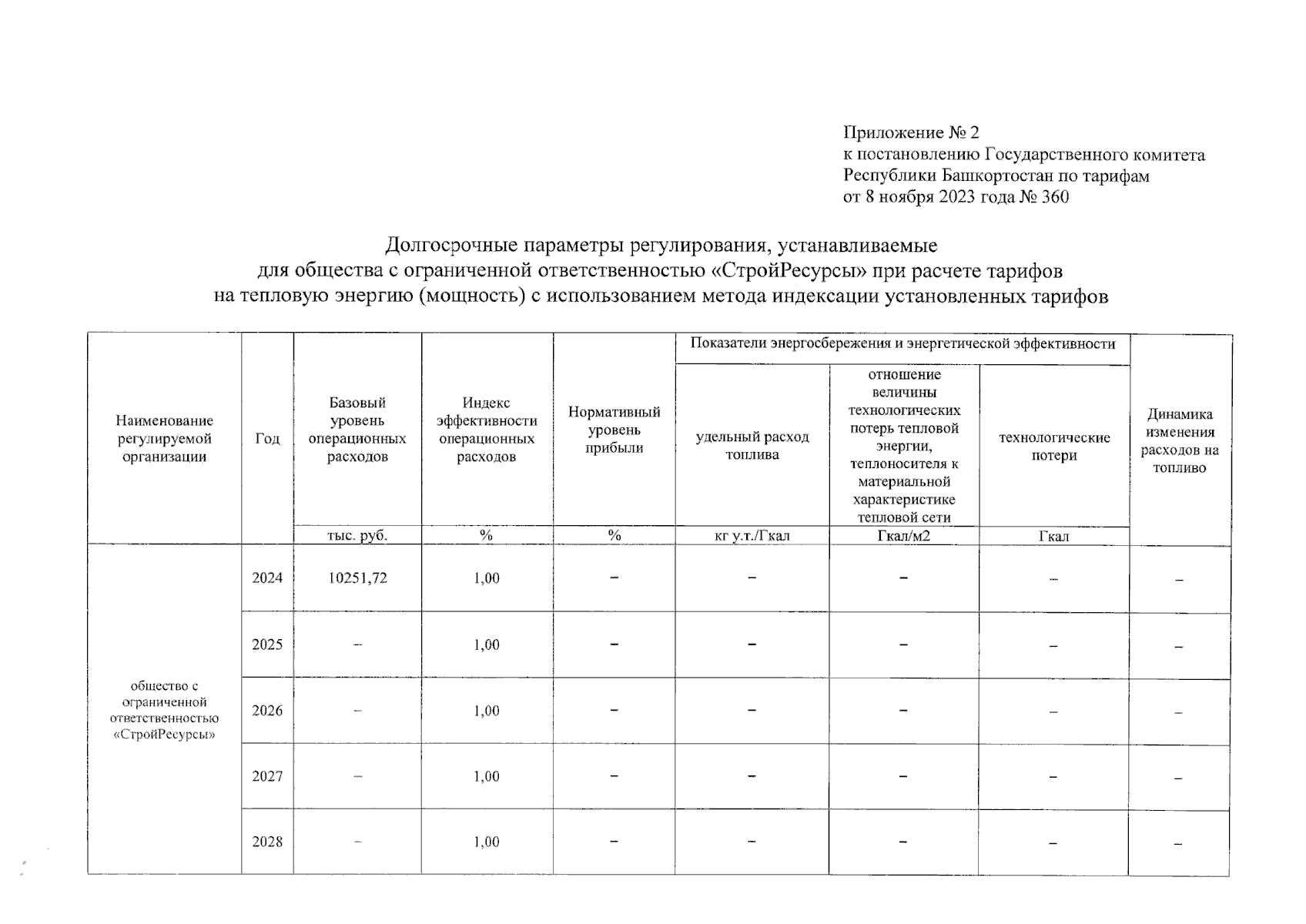 Приложение № 2
к постановлению Государственного комитета Республики Башкортостан по тарифам
от 8 ноября 2023 года № 360

Долгосрочные параметры регулирования, устанавливаемые
для общества с ограниченной ответственностью «СтройРесурсы» при расчете тарифов
на тепловую энергию (мощность) с использованием метода индексации установленных тарифов

| Наименование регулируемой организации | Год | Базовый уровень операционных расходов | Индекс эффективности операционных расходов | Нормативный уровень прибыли | Показатели энергосбережения и энергетической эффективности: удельный расход топлива | Показатели энергосбережения и энергетической эффективности: отношение величины технологических потерь тепловой энергии, теплоносителя к материальной характеристике тепловой сети | Показатели энергосбережения и энергетической эффективности: технологические потери | Динамика изменения расходов на топливо |
|---|---|---|---|---|---|---|---|---|
| | | тыс. руб. | % | % | кг у.т./Гкал | Гкал/м2 | Гкал | |
| общество с ограниченной ответственностью «СтройРесурсы» | 2024 | 10251,72 | 1,00 | – | – | – | – | – |
| | 2025 | – | 1,00 | – | – | – | – | – |
| | 2026 | – | 1,00 | – | – | – | – | – |
| | 2027 | – | 1,00 | – | – | – | – | – |
| | 2028 | – | 1,00 | – | – | – | – | – |